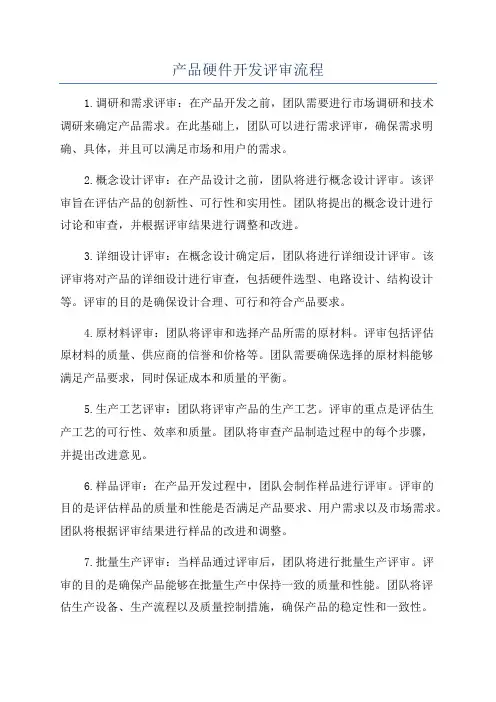 产品硬件开发评审流程

1.调研和需求评审：在产品开发之前，团队需要进行市场调研和技术调研来确定产品需求。在此基础上，团队可以进行需求评审，确保需求明确、具体，并且可以满足市场和用户的需求。

2.概念设计评审：在产品设计之前，团队将进行概念设计评审。该评审旨在评估产品的创新性、可行性和实用性。团队将提出的概念设计进行讨论和审查，并根据评审结果进行调整和改进。

3.详细设计评审：在概念设计确定后，团队将进行详细设计评审。该评审将对产品的详细设计进行审查，包括硬件选型、电路设计、结构设计等。评审的目的是确保设计合理、可行和符合产品要求。

4.原材料评审：团队将评审和选择产品所需的原材料。评审包括评估原材料的质量、供应商的信誉和价格等。团队需要确保选择的原材料能够满足产品要求，同时保证成本和质量的平衡。

5.生产工艺评审：团队将评审产品的生产工艺。评审的重点是评估生产工艺的可行性、效率和质量。团队将审查产品制造过程中的每个步骤，并提出改进意见。

6.样品评审：在产品开发过程中，团队会制作样品进行评审。评审的目的是评估样品的质量和性能是否满足产品要求、用户需求以及市场需求。团队将根据评审结果进行样品的改进和调整。

7.批量生产评审：当样品通过评审后，团队将进行批量生产评审。评审的目的是确保产品能够在批量生产中保持一致的质量和性能。团队将评估生产设备、生产流程以及质量控制措施，确保产品的稳定性和一致性。